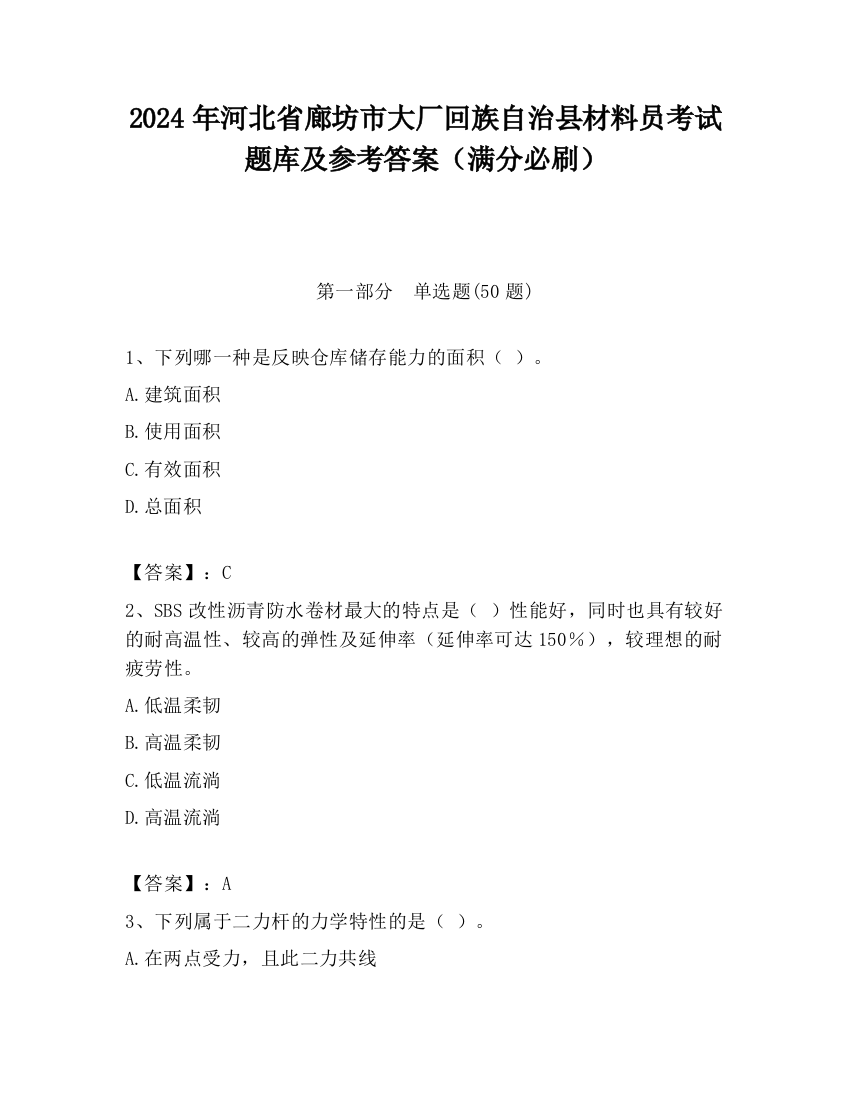 2024 年河北省廊坊市大厂回族自治县材料员考试题库及参考答案（满分必刷）

第一部分　单选题(50 题)

1、下列哪一种是反映仓库储存能力的面积（ ）。

A.建筑面积

B.使用面积

C.有效面积

D.总面积

【答案】：C

2、SBS 改性沥青防水卷材最大的特点是（ ）性能好，同时也具有较好的耐高温性、较高的弹性及延伸率（延伸率可达 150％），较理想的耐疲劳性。

A.低温柔韧

B.高温柔韧

C.低温流淌

D.高温流淌

【答案】：A

3、下列属于二力杆的力学特性的是（ ）。

A.在两点受力，且此二力共线